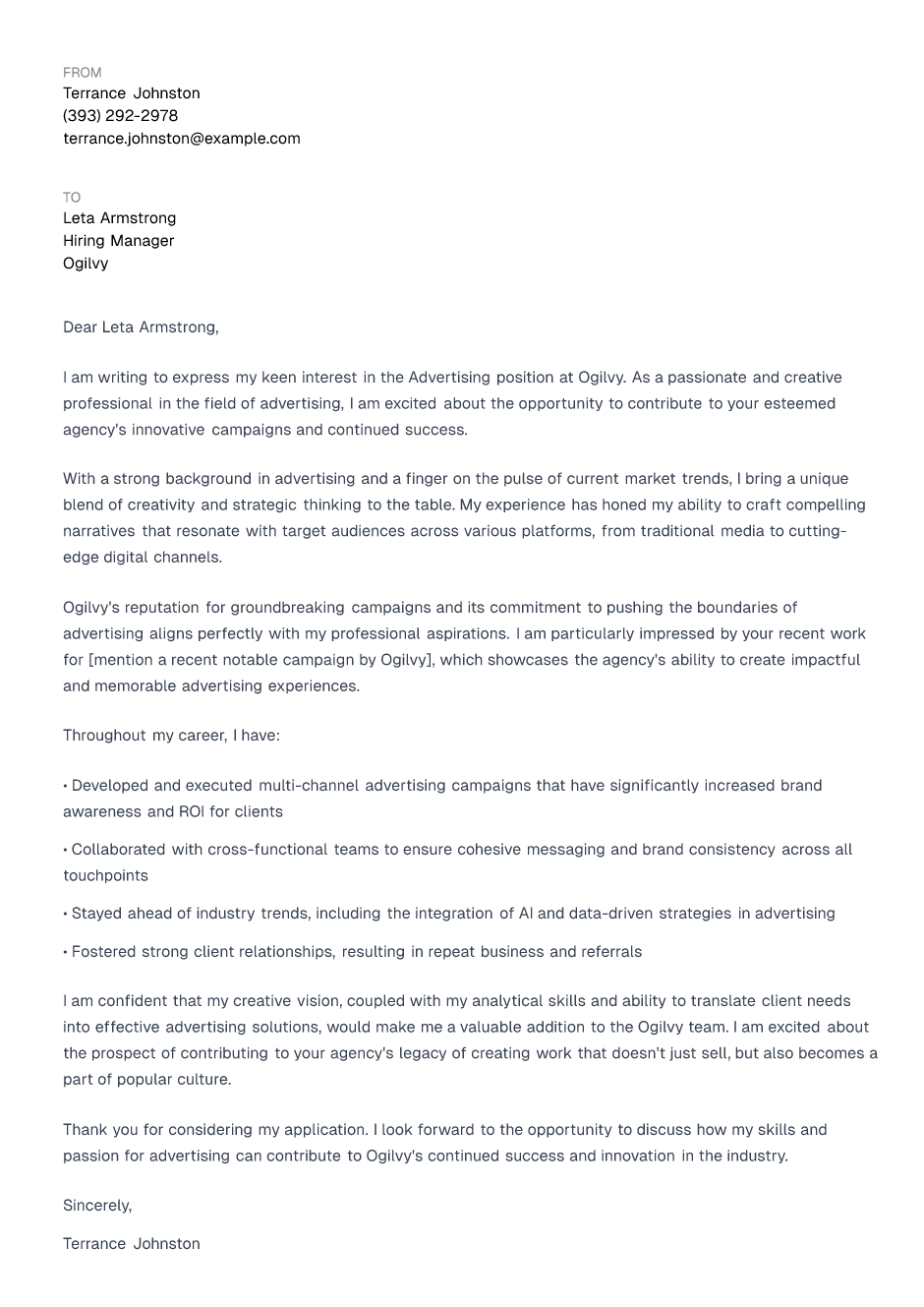 FROM
Terrance Johnston
(393) 292-2978
terrance.johnston@example.com

TO
Leta Armstrong
Hiring Manager
Ogilvy

Dear Leta Armstrong,

I am writing to express my keen interest in the Advertising position at Ogilvy. As a passionate and creative professional in the field of advertising, I am excited about the opportunity to contribute to your esteemed agency's innovative campaigns and continued success.

With a strong background in advertising and a finger on the pulse of current market trends, I bring a unique blend of creativity and strategic thinking to the table. My experience has honed my ability to craft compelling narratives that resonate with target audiences across various platforms, from traditional media to cutting-edge digital channels.

Ogilvy's reputation for groundbreaking campaigns and its commitment to pushing the boundaries of advertising aligns perfectly with my professional aspirations. I am particularly impressed by your recent work for [mention a recent notable campaign by Ogilvy], which showcases the agency's ability to create impactful and memorable advertising experiences.

Throughout my career, I have:

• Developed and executed multi-channel advertising campaigns that have significantly increased brand awareness and ROI for clients

• Collaborated with cross-functional teams to ensure cohesive messaging and brand consistency across all touchpoints

• Stayed ahead of industry trends, including the integration of AI and data-driven strategies in advertising

• Fostered strong client relationships, resulting in repeat business and referrals

I am confident that my creative vision, coupled with my analytical skills and ability to translate client needs into effective advertising solutions, would make me a valuable addition to the Ogilvy team. I am excited about the prospect of contributing to your agency's legacy of creating work that doesn't just sell, but also becomes a part of popular culture.

Thank you for considering my application. I look forward to the opportunity to discuss how my skills and passion for advertising can contribute to Ogilvy's continued success and innovation in the industry.

Sincerely,

Terrance Johnston